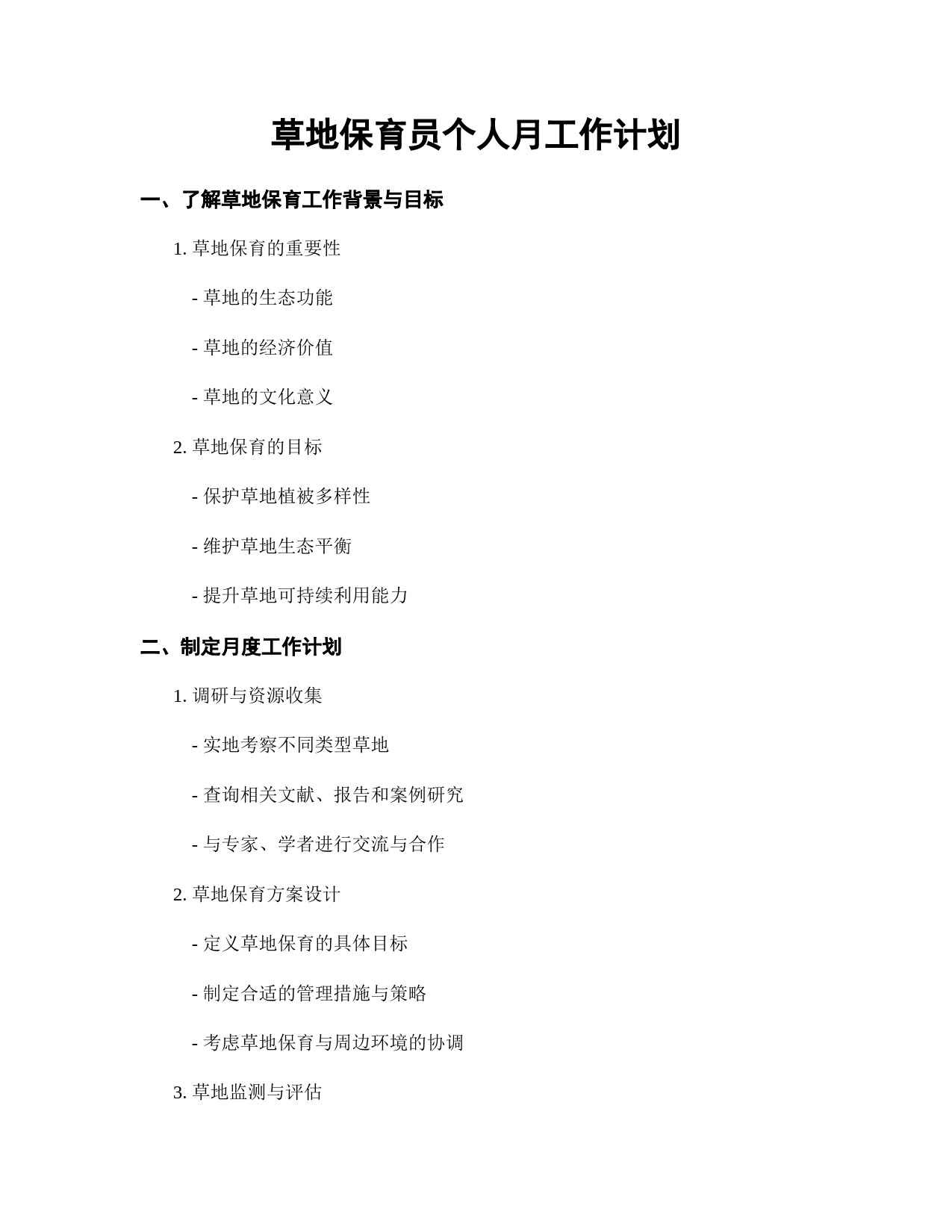 草地保育员个人月工作计划

一、了解草地保育工作背景与目标

1. 草地保育的重要性

- 草地的生态功能

- 草地的经济价值

- 草地的文化意义

2. 草地保育的目标

- 保护草地植被多样性

- 维护草地生态平衡

- 提升草地可持续利用能力

二、制定月度工作计划

1. 调研与资源收集

- 实地考察不同类型草地

- 查询相关文献、报告和案例研究

- 与专家、学者进行交流与合作

2. 草地保育方案设计

- 定义草地保育的具体目标

- 制定合适的管理措施与策略

- 考虑草地保育与周边环境的协调

3. 草地监测与评估